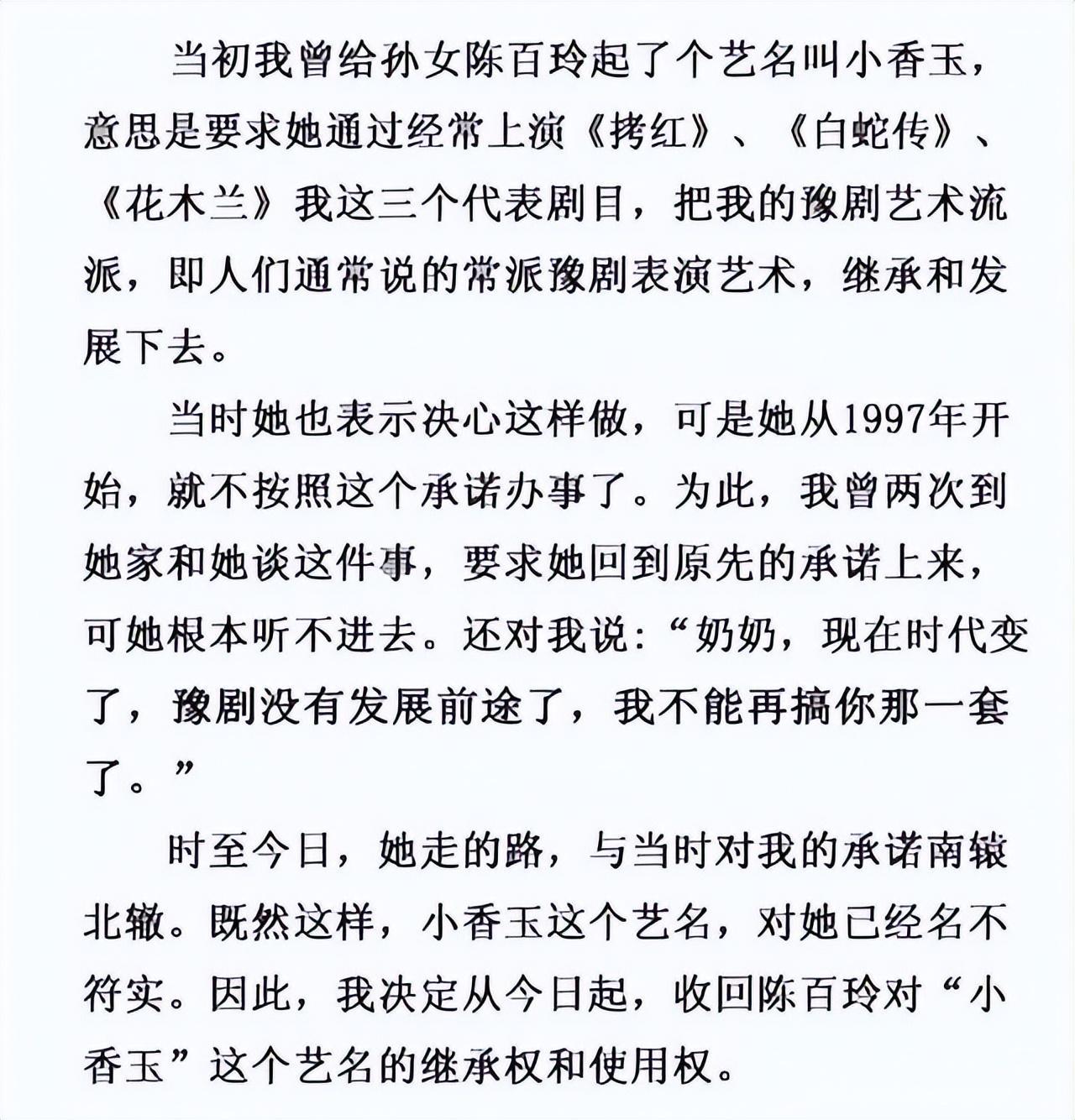 当初我曾给孙女陈百玲起了个艺名叫小香玉，意思是要求她通过经常上演《拷红》、《白蛇传》、《花木兰》我这三个代表剧目，把我的豫剧艺术流派，即人们通常说的常派豫剧表演艺术，继承和发展下去。

当时她也表示决心这样做，可是她从1997年开始，就不按照这个承诺办事了。为此，我曾两次到她家和她谈这件事，要求她回到原先的承诺上来，可她根本听不进去。还对我说：“奶奶，现在时代变了，豫剧没有发展前途了，我不能再搞你那一套了。”

时至今日，她走的路，与当时对我的承诺南辕北辙。既然这样，小香玉这个艺名，对她已经名不符实。因此，我决定从今日起，收回陈百玲对“小香玉”这个艺名的继承权和使用权。